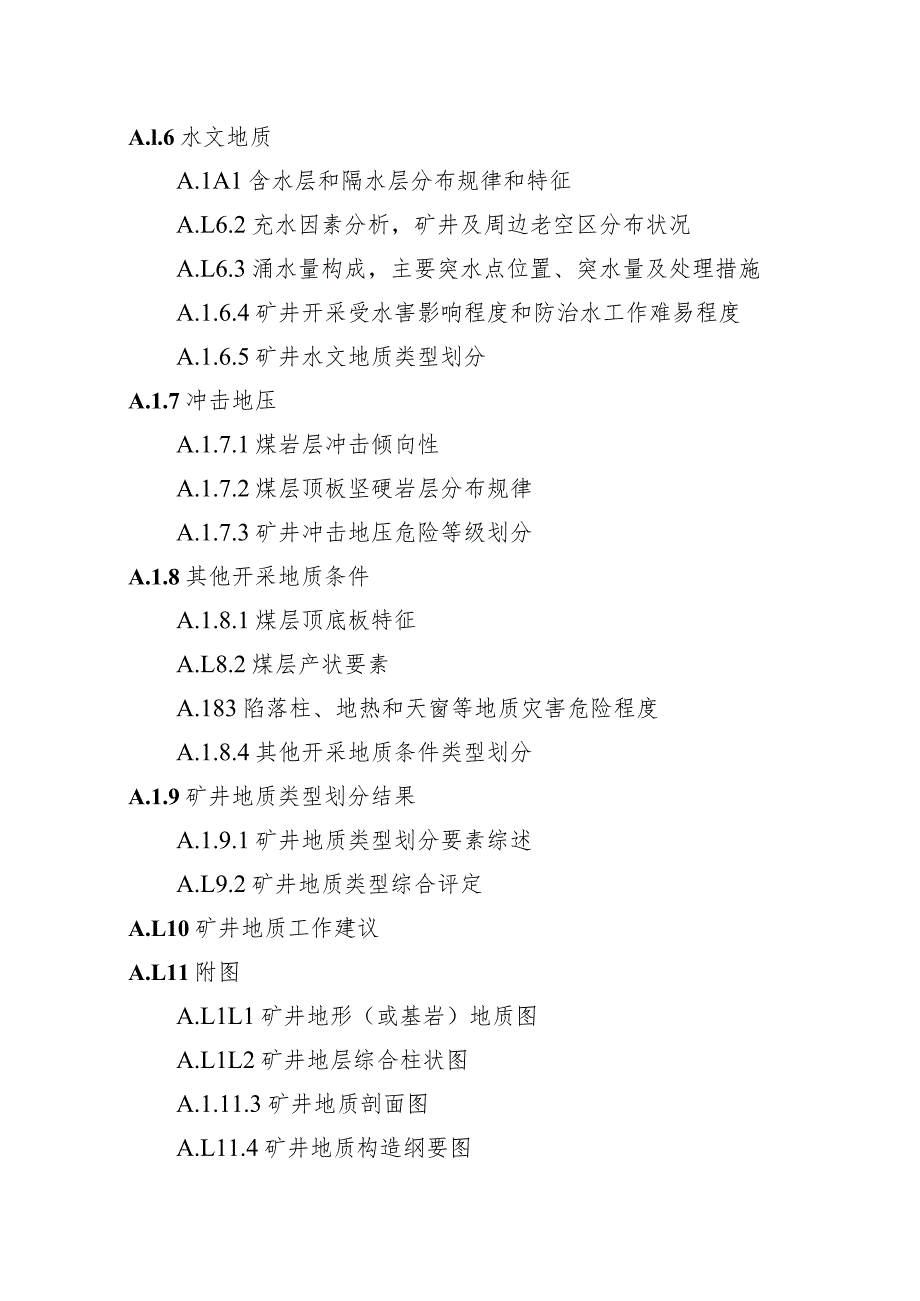 A.l.6 水文地质

A.1A1 含水层和隔水层分布规律和特征

A.L6.2 充水因素分析，矿井及周边老空区分布状况

A.L6.3 涌水量构成，主要突水点位置、突水量及处理措施

A.1.6.4 矿井开采受水害影响程度和防治水工作难易程度

A.1.6.5 矿井水文地质类型划分

A.1.7 冲击地压

A.1.7.1 煤岩层冲击倾向性

A.1.7.2 煤层顶板坚硬岩层分布规律

A.1.7.3 矿井冲击地压危险等级划分

A.1.8 其他开采地质条件

A.1.8.1 煤层顶底板特征

A.L8.2 煤层产状要素

A.183 陷落柱、地热和天窗等地质灾害危险程度

A.1.8.4 其他开采地质条件类型划分

A.1.9 矿井地质类型划分结果

A.1.9.1 矿井地质类型划分要素综述

A.L9.2 矿井地质类型综合评定

A.L10 矿井地质工作建议

A.L11 附图

A.L1L1 矿井地形（或基岩）地质图

A.L1L2 矿井地层综合柱状图

A.1.11.3 矿井地质剖面图

A.L11.4 矿井地质构造纲要图